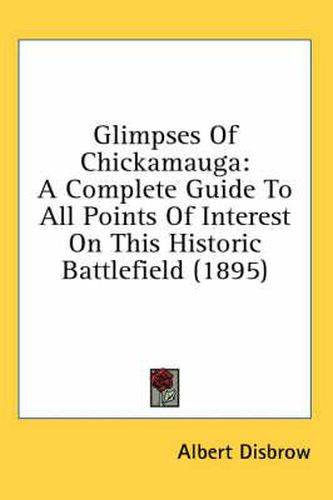 Glimpses Of Chickamauga: A Complete Guide To All Points Of Interest On This Historic Battlefield (1895)

Albert Disbrow